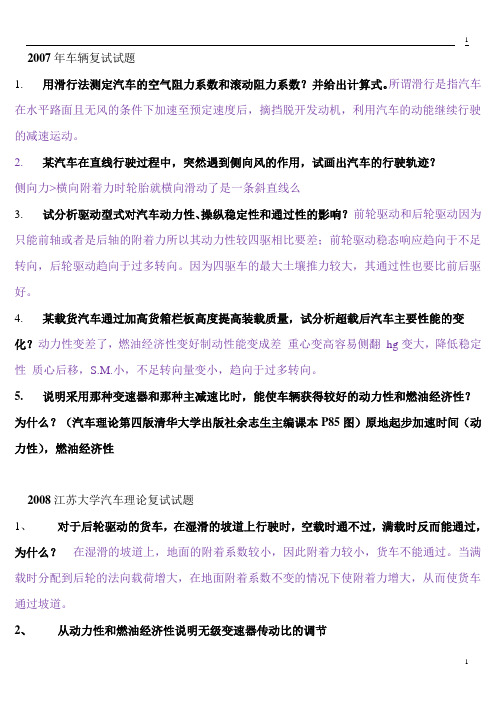 1

2007 年车辆复试试题

1. 用滑行法测定汽车的空气阻力系数和滚动阻力系数？并给出计算式。所谓滑行是指汽车在水平路面且无风的条件下加速至预定速度后，摘挡脱开发动机，利用汽车的动能继续行驶的减速运动。

2. 某汽车在直线行驶过程中，突然遇到侧向风的作用，试画出汽车的行驶轨迹？
侧向力>横向附着力时轮胎就横向滑动了是一条斜直线么

3. 试分析驱动型式对汽车动力性、操纵稳定性和通过性的影响？前轮驱动和后轮驱动因为只能前轴或者是后轴的附着力所以其动力性较四驱相比要差；前轮驱动稳态响应趋向于不足转向，后轮驱动趋向于过多转向。因为四驱车的最大土壤推力较大，其通过性也要比前后驱好。

4. 某载货汽车通过加高货箱栏板高度提高装载质量，试分析超载后汽车主要性能的变化？动力性变差了，燃油经济性变好制动性能变成差 重心变高容易侧翻 hg 变大，降低稳定性 质心后移，S.M.小，不足转向量变小，趋向于过多转向。

5. 说明采用那种变速器和那种主减速比时，能使车辆获得较好的动力性和燃油经济性？为什么？（汽车理论第四版清华大学出版社余志生主编课本 P85 图）原地起步加速时间（动力性），燃油经济性

2008 江苏大学汽车理论复试试题

1、 对于后轮驱动的货车，在湿滑的坡道上行驶时，空载时通不过，满载时反而能通过，为什么？ 在湿滑的坡道上，地面的附着系数较小，因此附着力较小，货车不能通过。当满载时分配到后轮的法向载荷增大，在地面附着系数不变的情况下使附着力增大，从而使货车通过坡道。

2、 从动力性和燃油经济性说明无级变速器传动比的调节

1